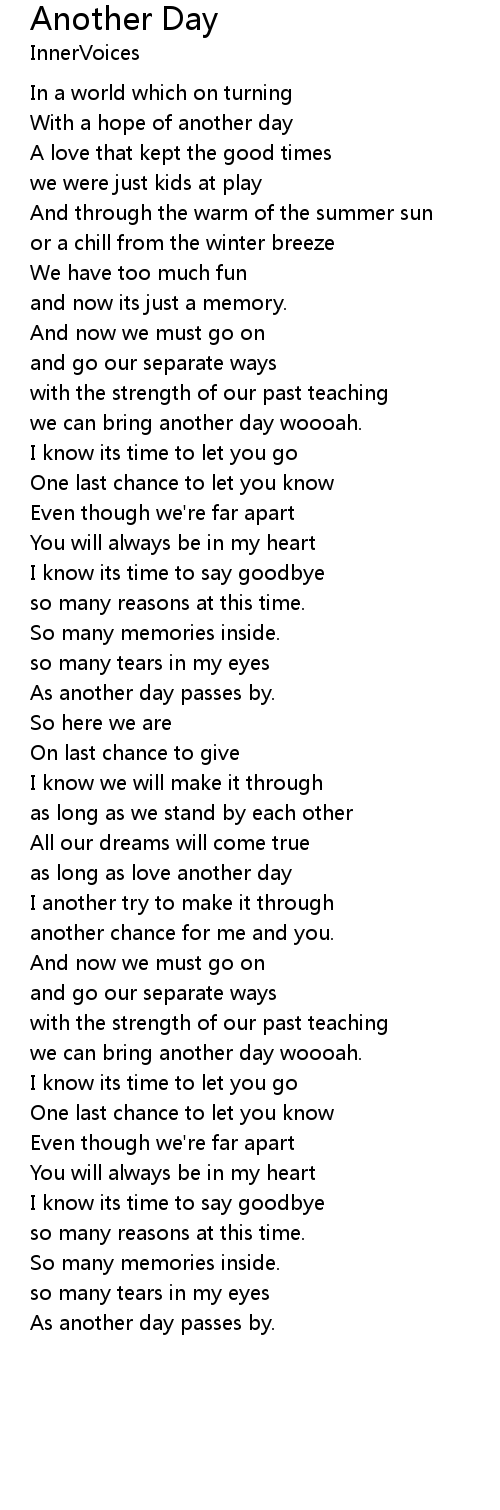 Another Day
InnerVoices

In a world which on turning
With a hope of another day
A love that kept the good times
we were just kids at play
And through the warm of the summer sun
or a chill from the winter breeze
We have too much fun
and now its just a memory.
And now we must go on
and go our separate ways
with the strength of our past teaching
we can bring another day woooah.
I know its time to let you go
One last chance to let you know
Even though we're far apart
You will always be in my heart
I know its time to say goodbye
so many reasons at this time.
So many memories inside.
so many tears in my eyes
As another day passes by.
So here we are
On last chance to give
I know we will make it through
as long as we stand by each other
All our dreams will come true
as long as love another day
I another try to make it through
another chance for me and you.
And now we must go on
and go our separate ways
with the strength of our past teaching
we can bring another day woooah.
I know its time to let you go
One last chance to let you know
Even though we're far apart
You will always be in my heart
I know its time to say goodbye
so many reasons at this time.
So many memories inside.
so many tears in my eyes
As another day passes by.